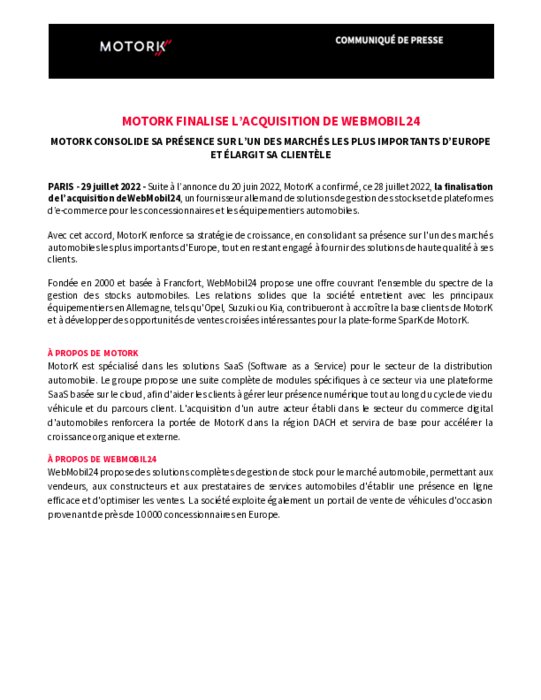 MOTORK

COMMUNIQUÉ DE PRESSE

MOTORK FINALISE L'ACQUISITION DE WEBMOBIL24

MOTORK CONSOLIDE SA PRÉSENCE SUR L'UN DES MARCHÉS LES PLUS IMPORTANTS D'EUROPE ET ÉLARGIT SA CLIENTÈLE

PARIS - 29 juillet 2022 - Suite à l'annonce du 20 juin 2022, MotorK a confirmé, ce 28 juillet 2022, la finalisation de l'acquisition de WebMobil24, un fournisseur allemand de solutions de gestion des stocks et de plateformes d'e-commerce pour les concessionnaires et les équipementiers automobiles.

Avec cet accord, MotorK renforce sa stratégie de croissance, en consolidant sa présence sur l'un des marchés automobiles les plus importants d'Europe, tout en restant engagé à fournir des solutions de haute qualité à ses clients.

Fondée en 2000 et basée à Francfort, WebMobil24 propose une offre couvrant l'ensemble du spectre de la gestion des stocks automobiles. Les relations solides que la société entretient avec les principaux équipementiers en Allemagne, tels qu'Opel, Suzuki ou Kia, contribueront à accroître la base clients de MotorK et à développer des opportunités de ventes croisées intéressantes pour la plate-forme SparK de MotorK.

À PROPOS DE MOTORK
MotorK est spécialisé dans les solutions SaaS (Software as a Service) pour le secteur de la distribution automobile. Le groupe propose une suite complète de modules spécifiques à ce secteur via une plateforme SaaS basée sur le cloud, afin d'aider les clients à gérer leur présence numérique tout au long du cycle de vie du véhicule et du parcours client. L'acquisition d'un autre acteur établi dans le secteur du commerce digital d'automobiles renforcera la portée de MotorK dans la région DACH et servira de base pour accélérer la croissance organique et externe.

À PROPOS DE WEBMOBIL24
WebMobil24 propose des solutions complètes de gestion de stock pour le marché automobile, permettant aux vendeurs, aux constructeurs et aux prestataires de services automobiles d'établir une présence en ligne efficace et d'optimiser les ventes. La société exploite également un portail de vente de véhicules d'occasion provenant de près de 10 000 concessionnaires en Europe.